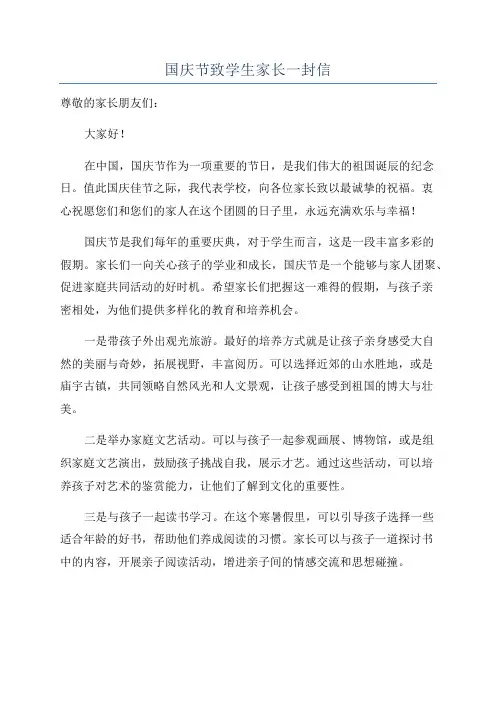 国庆节致学生家长一封信

尊敬的家长朋友们：

大家好！

在中国，国庆节作为一项重要的节日，是我们伟大的祖国诞辰的纪念日。值此国庆佳节之际，我代表学校，向各位家长致以最诚挚的祝福。衷心祝愿您们和您们的家人在这个团圆的日子里，永远充满欢乐与幸福！

国庆节是我们每年的重要庆典，对于学生而言，这是一段丰富多彩的假期。家长们一向关心孩子的学业和成长，国庆节是一个能够与家人团聚、促进家庭共同活动的好时机。希望家长们把握这一难得的假期，与孩子亲密相处，为他们提供多样化的教育和培养机会。

一是带孩子外出观光旅游。最好的培养方式就是让孩子亲身感受大自然的美丽与奇妙，拓展视野，丰富阅历。可以选择近郊的山水胜地，或是庙宇古镇，共同领略自然风光和人文景观，让孩子感受到祖国的博大与壮美。

二是举办家庭文艺活动。可以与孩子一起参观画展、博物馆，或是组织家庭文艺演出，鼓励孩子挑战自我，展示才艺。通过这些活动，可以培养孩子对艺术的鉴赏能力，让他们了解到文化的重要性。

三是与孩子一起读书学习。在这个寒暑假里，可以引导孩子选择一些适合年龄的好书，帮助他们养成阅读的习惯。家长可以与孩子一道探讨书中的内容，开展亲子阅读活动，增进亲子间的情感交流和思想碰撞。